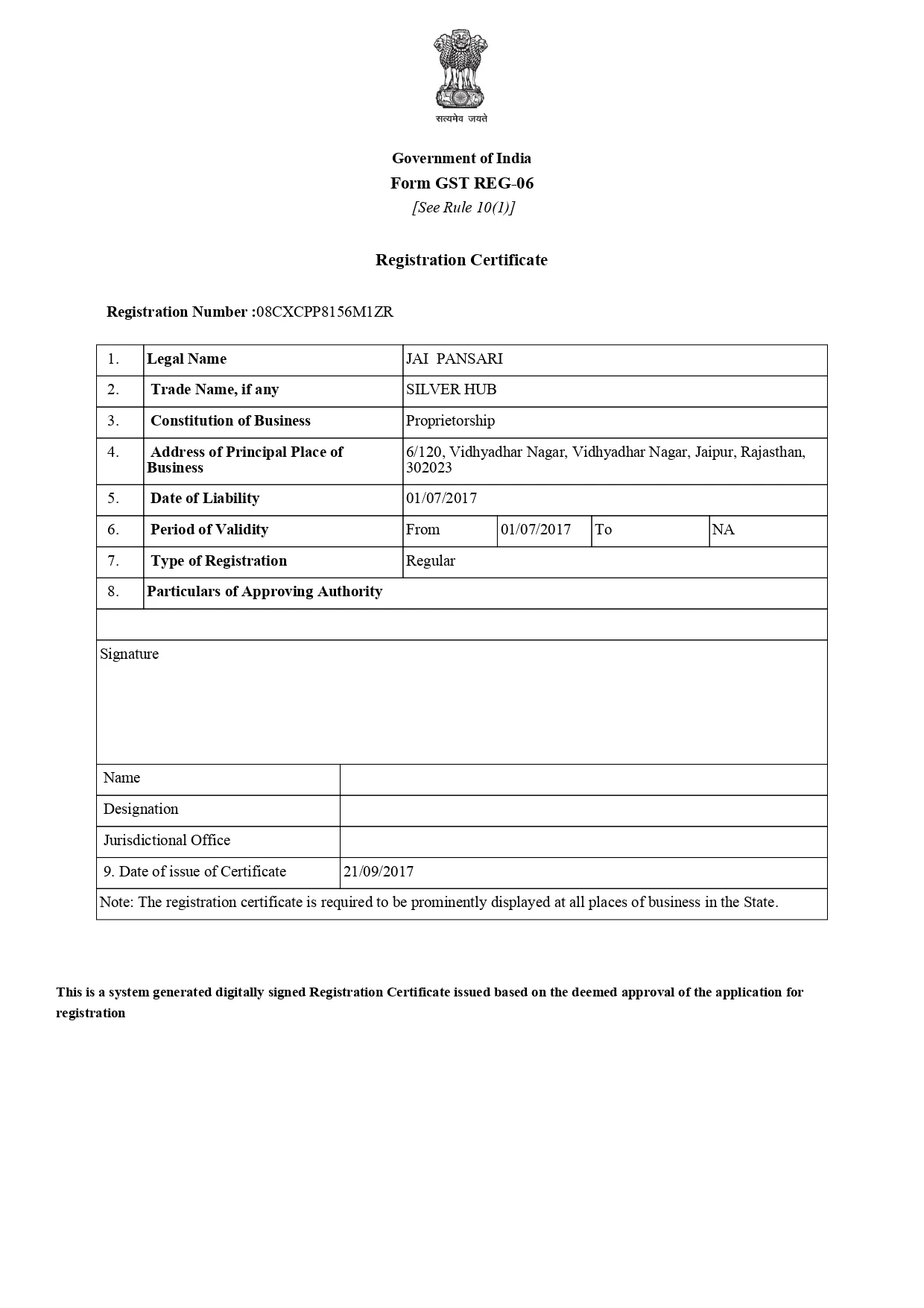 सत्यमेव जयते

Government of India
Form GST REG-06
[See Rule 10(1)]

Registration Certificate

Registration Number :08CXCPP8156M1ZR

| 1. | Legal Name | JAI PANSARI | | | |
|---|---|---|---|---|---|
| 2. | Trade Name, if any | SILVER HUB | | | |
| 3. | Constitution of Business | Proprietorship | | | |
| 4. | Address of Principal Place of Business | 6/120, Vidhyadhar Nagar, Vidhyadhar Nagar, Jaipur, Rajasthan, 302023 | | | |
| 5. | Date of Liability | 01/07/2017 | | | |
| 6. | Period of Validity | From | 01/07/2017 | To | NA |
| 7. | Type of Registration | Regular | | | |
| 8. | Particulars of Approving Authority | | | | |

Signature

| Name | |
|---|---|
| Designation | |
| Jurisdictional Office | |
| 9. Date of issue of Certificate | 21/09/2017 |

Note: The registration certificate is required to be prominently displayed at all places of business in the State.

This is a system generated digitally signed Registration Certificate issued based on the deemed approval of the application for registration